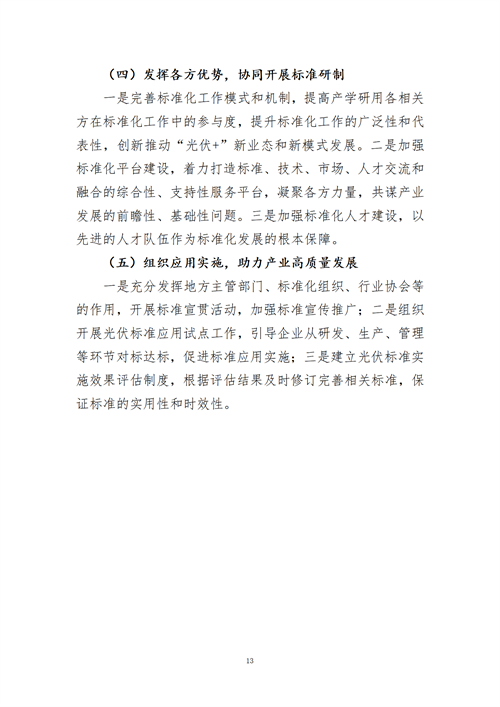 （四）发挥各方优势，协同开展标准研制

一是完善标准化工作模式和机制，提高产学研用各相关方在标准化工作中的参与度，提升标准化工作的广泛性和代表性，创新推动“光伏+”新业态和新模式发展。二是加强标准化平台建设，着力打造标准、技术、市场、人才交流和融合的综合性、支持性服务平台，凝聚各方力量，共谋产业发展的前瞻性、基础性问题。三是加强标准化人才建设，以先进的人才队伍作为标准化发展的根本保障。

（五）组织应用实施，助力产业高质量发展

一是充分发挥地方主管部门、标准化组织、行业协会等的作用，开展标准宣贯活动，加强标准宣传推广；二是组织开展光伏标准应用试点工作，引导企业从研发、生产、管理等环节对标达标，促进标准应用实施；三是建立光伏标准实施效果评估制度，根据评估结果及时修订完善相关标准，保证标准的实用性和时效性。

13